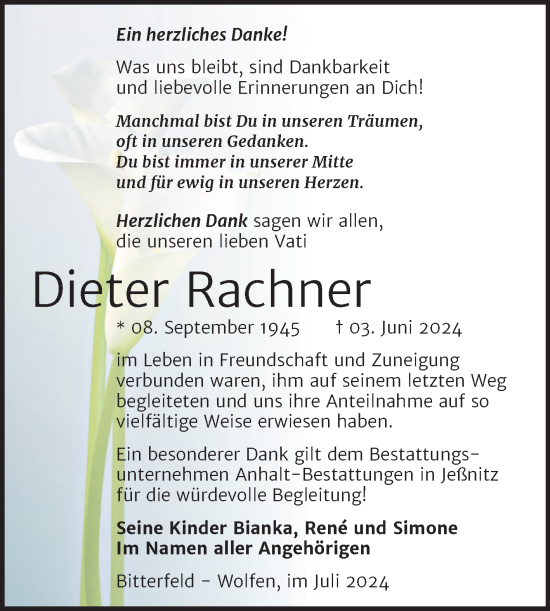 Ein herzliches Danke!

Was uns bleibt, sind Dankbarkeit und liebevolle Erinnerungen an Dich!

Manchmal bist Du in unseren Träumen, oft in unseren Gedanken. Du bist immer in unserer Mitte und für ewig in unseren Herzen.

Herzlichen Dank sagen wir allen, die unseren lieben Vati

Dieter Rachner

* 08. September 1945 † 03. Juni 2024

im Leben in Freundschaft und Zuneigung verbunden waren, ihm auf seinem letzten Weg begleiteten und uns ihre Anteilnahme auf so vielfältige Weise erwiesen haben.

Ein besonderer Dank gilt dem Bestattungsunternehmen Anhalt-Bestattungen in Jeßnitz für die würdevolle Begleitung!

Seine Kinder Bianka, René und Simone
Im Namen aller Angehörigen

Bitterfeld - Wolfen, im Juli 2024